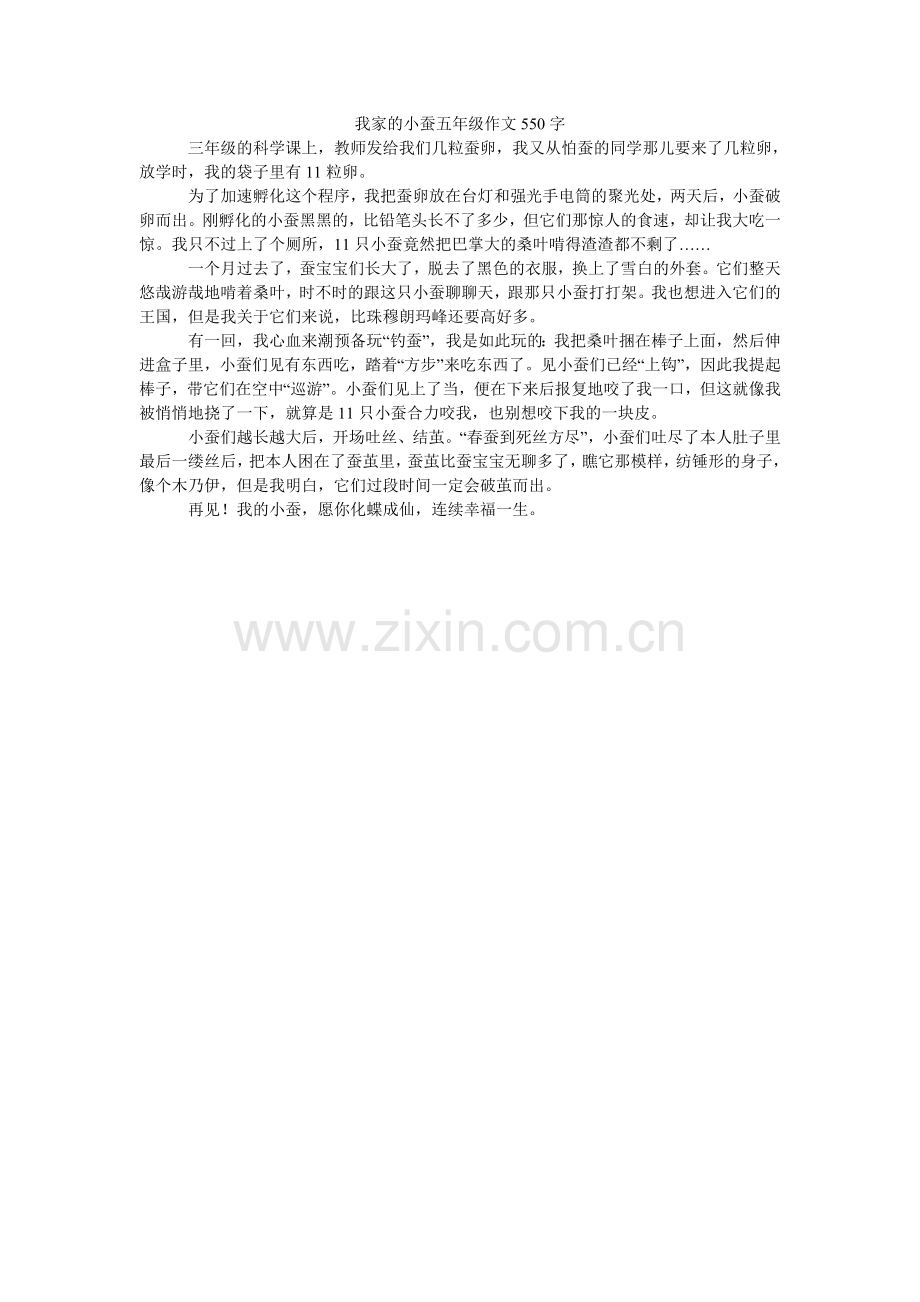 我家的小蚕五年级作文550字

三年级的科学课上，教师发给我们几粒蚕卵，我又从怕蚕的同学那儿要来了几粒卵，放学时，我的袋子里有11粒卵。

为了加速孵化这个程序，我把蚕卵放在台灯和强光手电筒的聚光处，两天后，小蚕破卵而出。刚孵化的小蚕黑黑的，比铅笔头长不了多少，但它们那惊人的食速，却让我大吃一惊。我只不过上了个厕所，11只小蚕竟然把巴掌大的桑叶啃得渣渣都不剩了……

一个月过去了，蚕宝宝们长大了，脱去了黑色的衣服，换上了雪白的外套。它们整天悠哉游哉地啃着桑叶，时不时的跟这只小蚕聊聊天，跟那只小蚕打打架。我也想进入它们的王国，但是我关于它们来说，比珠穆朗玛峰还要高好多。

有一回，我心血来潮预备玩“钓蚕”，我是如此玩的：我把桑叶捆在棒子上面，然后伸进盒子里，小蚕们见有东西吃，踏着“方步”来吃东西了。见小蚕们已经“上钩”，因此我提起棒子，带它们在空中“巡游”。小蚕们见上了当，便在下来后报复地咬了我一口，但这就像我被悄悄地挠了一下，就算是11只小蚕合力咬我，也别想咬下我的一块皮。

小蚕们越长越大后，开场吐丝、结茧。“春蚕到死丝方尽”，小蚕们吐尽了本人肚子里最后一缕丝后，把本人困在了蚕茧里，蚕茧比蚕宝宝无聊多了，瞧它那模样，纺锤形的身子，像个木乃伊，但是我明白，它们过段时间一定会破茧而出。

再见！我的小蚕，愿你化蝶成仙，连续幸福一生。

www.zixin.com.cn